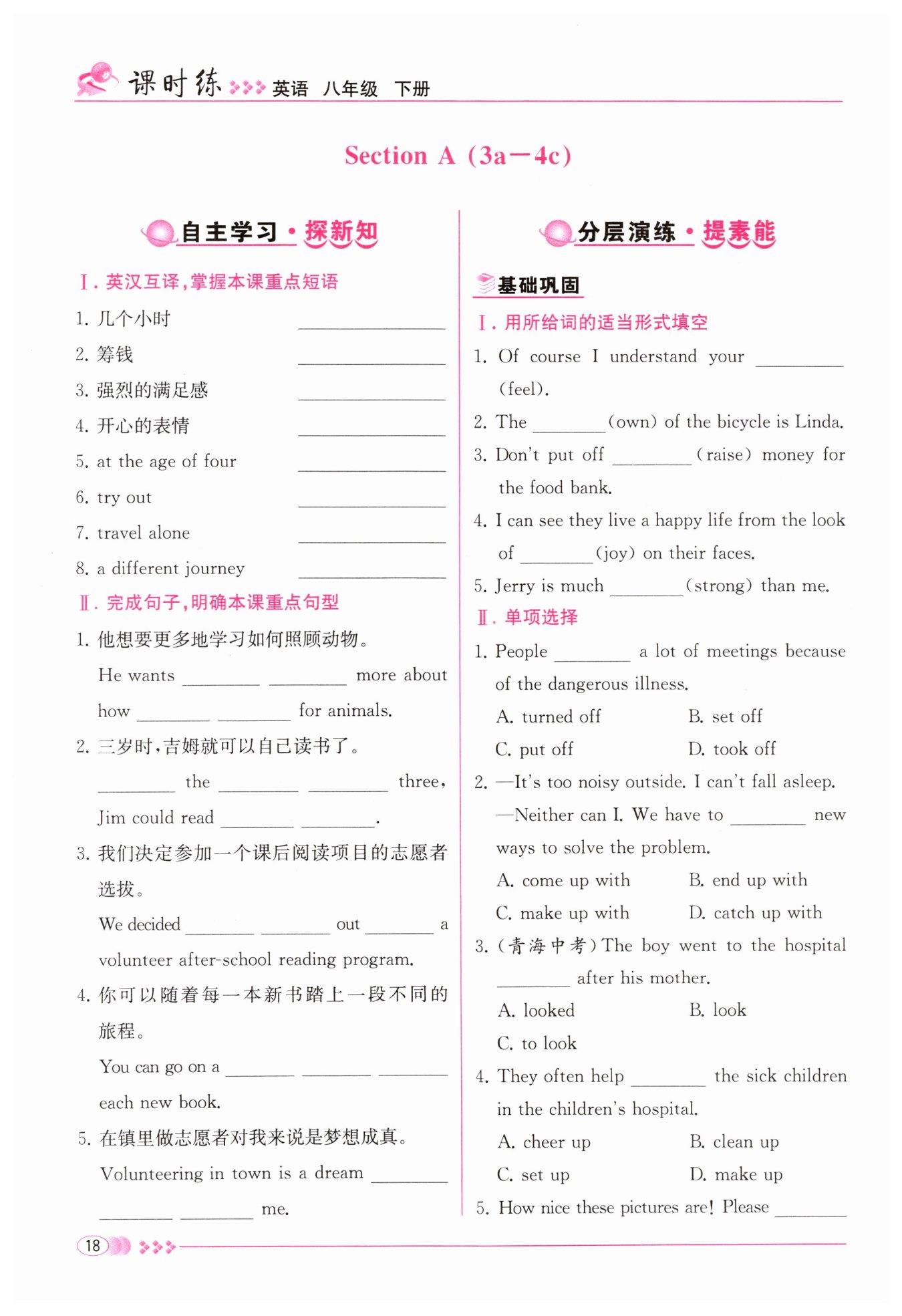 课时练 英语 八年级 下册

Section A (3a—4c)

自主学习·探新知

Ⅰ. 英汉互译，掌握本课重点短语

1. 几个小时 ________
2. 筹钱 ________
3. 强烈的满足感 ________
4. 开心的表情 ________
5. at the age of four ________
6. try out ________
7. travel alone ________
8. a different journey ________

Ⅱ. 完成句子，明确本课重点句型

1. 他想要更多地学习如何照顾动物。
He wants ________ ________ more about how ________ ________ for animals.

2. 三岁时，吉姆就可以自己读书了。
________ the ________ ________ three, Jim could read ________ ________.

3. 我们决定参加一个课后阅读项目的志愿者选拔。
We decided ________ ________ out ________ a volunteer after-school reading program.

4. 你可以随着每一本新书踏上一段不同的旅程。
You can go on a ________ ________ ________ each new book.

5. 在镇里做志愿者对我来说是梦想成真。
Volunteering in town is a dream ________ ________ ________ me.

分层演练·提素能

基础巩固

Ⅰ. 用所给词的适当形式填空

1. Of course I understand your ________ (feel).
2. The ________ (own) of the bicycle is Linda.
3. Don't put off ________ (raise) money for the food bank.
4. I can see they live a happy life from the look of ________ (joy) on their faces.
5. Jerry is much ________ (strong) than me.

Ⅱ. 单项选择

1. People ________ a lot of meetings because of the dangerous illness.
A. turned off
B. set off
C. put off
D. took off

2. —It's too noisy outside. I can't fall asleep.
—Neither can I. We have to ________ new ways to solve the problem.
A. come up with
B. end up with
C. make up with
D. catch up with

3. (青海中考) The boy went to the hospital ________ after his mother.
A. looked
B. look
C. to look

4. They often help ________ the sick children in the children's hospital.
A. cheer up
B. clean up
C. set up
D. make up

5. How nice these pictures are! Please ________

18